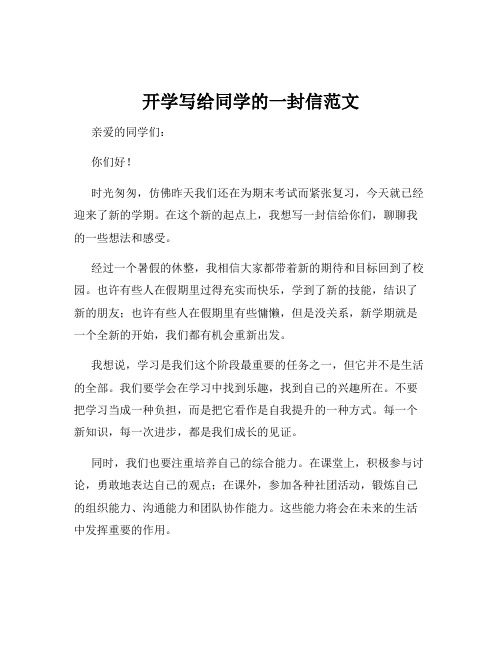 开学写给同学的一封信范文

亲爱的同学们：

你们好！

时光匆匆，仿佛昨天我们还在为期末考试而紧张复习，今天就已经迎来了新的学期。在这个新的起点上，我想写一封信给你们，聊聊我的一些想法和感受。

经过一个暑假的休整，我相信大家都带着新的期待和目标回到了校园。也许有些人在假期里过得充实而快乐，学到了新的技能，结识了新的朋友；也许有些人在假期里有些慵懒，但是没关系，新学期就是一个全新的开始，我们都有机会重新出发。

我想说，学习是我们这个阶段最重要的任务之一，但它并不是生活的全部。我们要学会在学习中找到乐趣，找到自己的兴趣所在。不要把学习当成一种负担，而是把它看作是自我提升的一种方式。每一个新知识，每一次进步，都是我们成长的见证。

同时，我们也要注重培养自己的综合能力。在课堂上，积极参与讨论，勇敢地表达自己的观点；在课外，参加各种社团活动，锻炼自己的组织能力、沟通能力和团队协作能力。这些能力将会在未来的生活中发挥重要的作用。